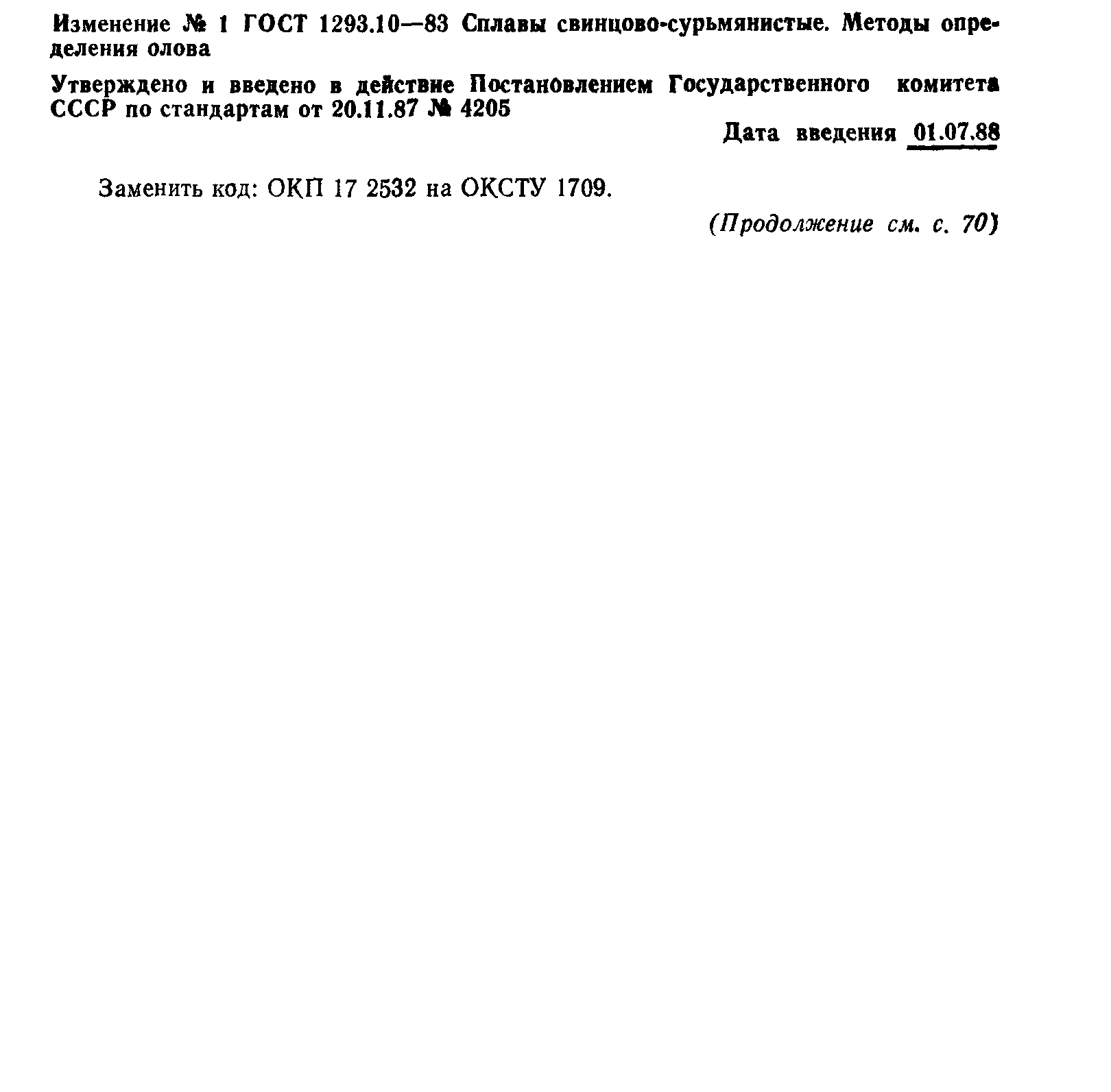 Изменение № 1 ГОСТ 1293.10—83 Сплавы свинцово-сурьмянистые. Методы определения олова

Утверждено и введено в действие Постановлением Государственного комитета СССР по стандартам от 20.11.87 № 4205

Дата введения 01.07.88

Заменить код: ОКП 17 2532 на ОКСТУ 1709.

(Продолжение см. с. 70)